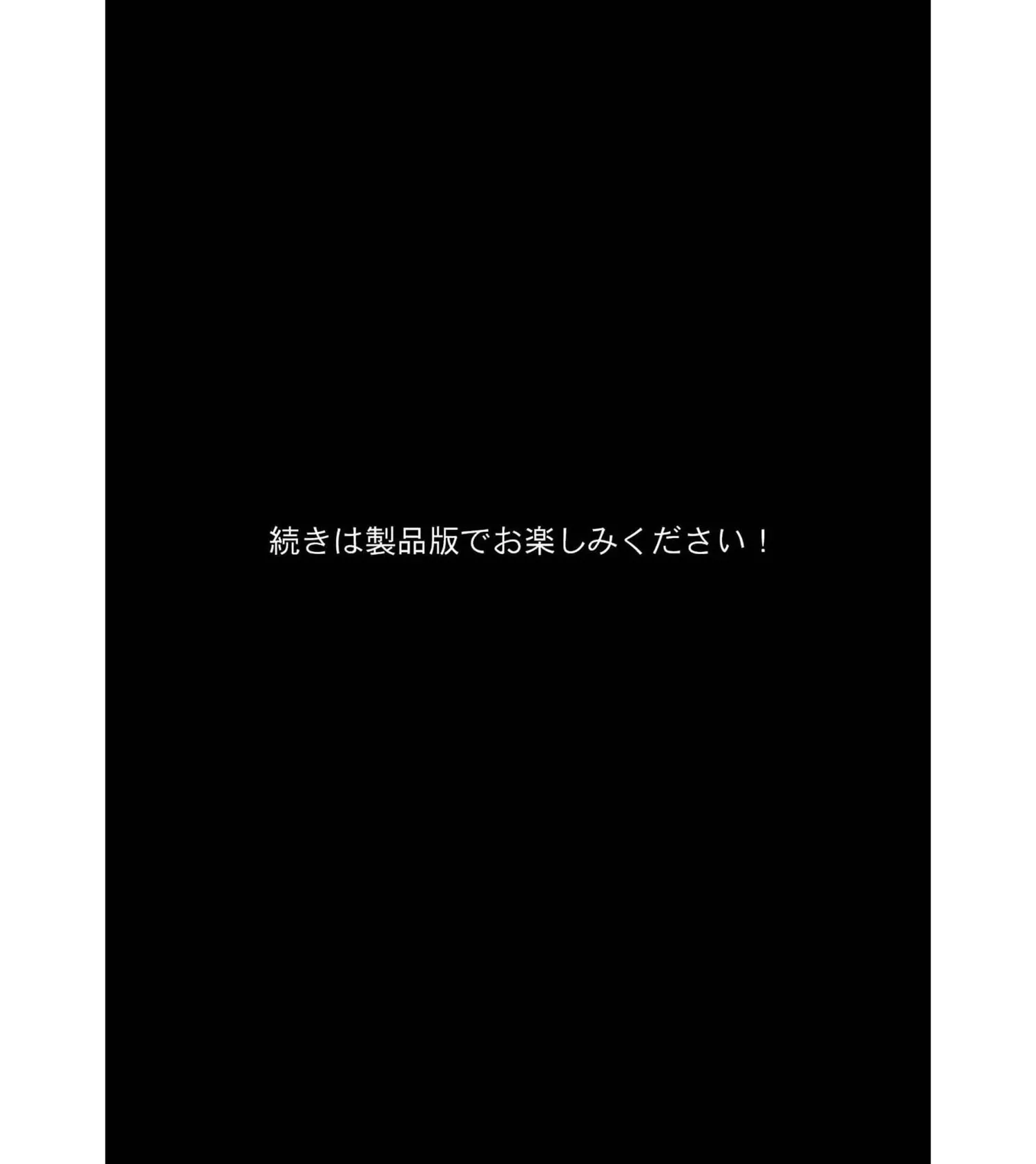 続きは製品版でお楽しみください！